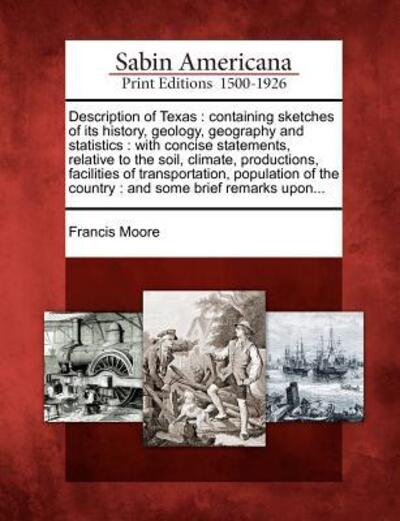 Sabin Americana
Print Editions 1500-1926

Description of Texas : containing sketches of its history, geology, geography and statistics : with concise statements, relative to the soil, climate, productions, facilities of transportation, population of the country : and some brief remarks upon...

Francis Moore